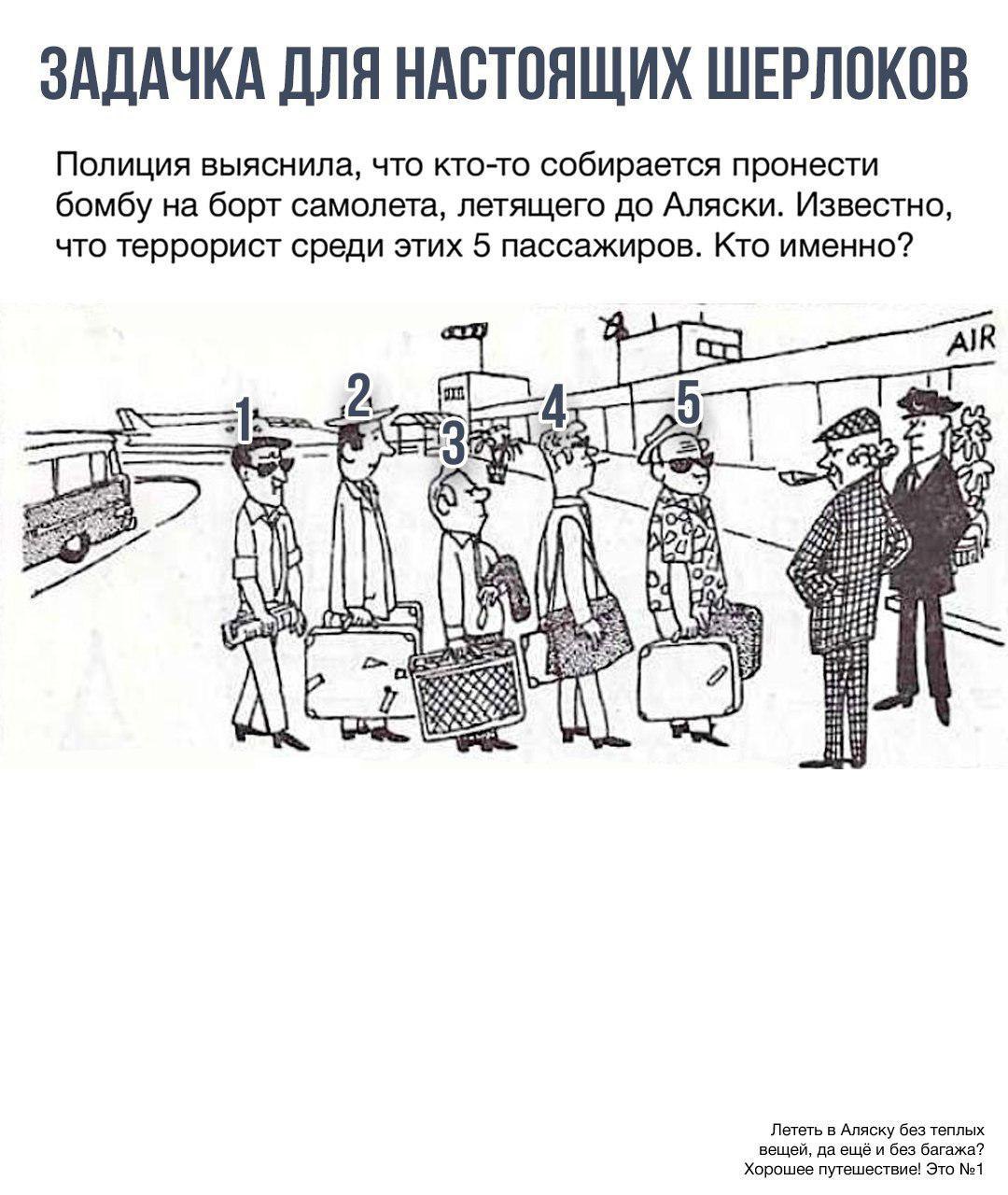 ЗАДАЧКА ДЛЯ НАСТОЯЩИХ ШЕРЛОКОВ

Полиция выяснила, что кто-то собирается пронести бомбу на борт самолета, летящего до Аляски. Известно, что террорист среди этих 5 пассажиров. Кто именно?

AIR

1

2

3

4

5

Лететь в Аляску без теплых вещей, да ещё и без багажа? Хорошее путешествие! Это №1